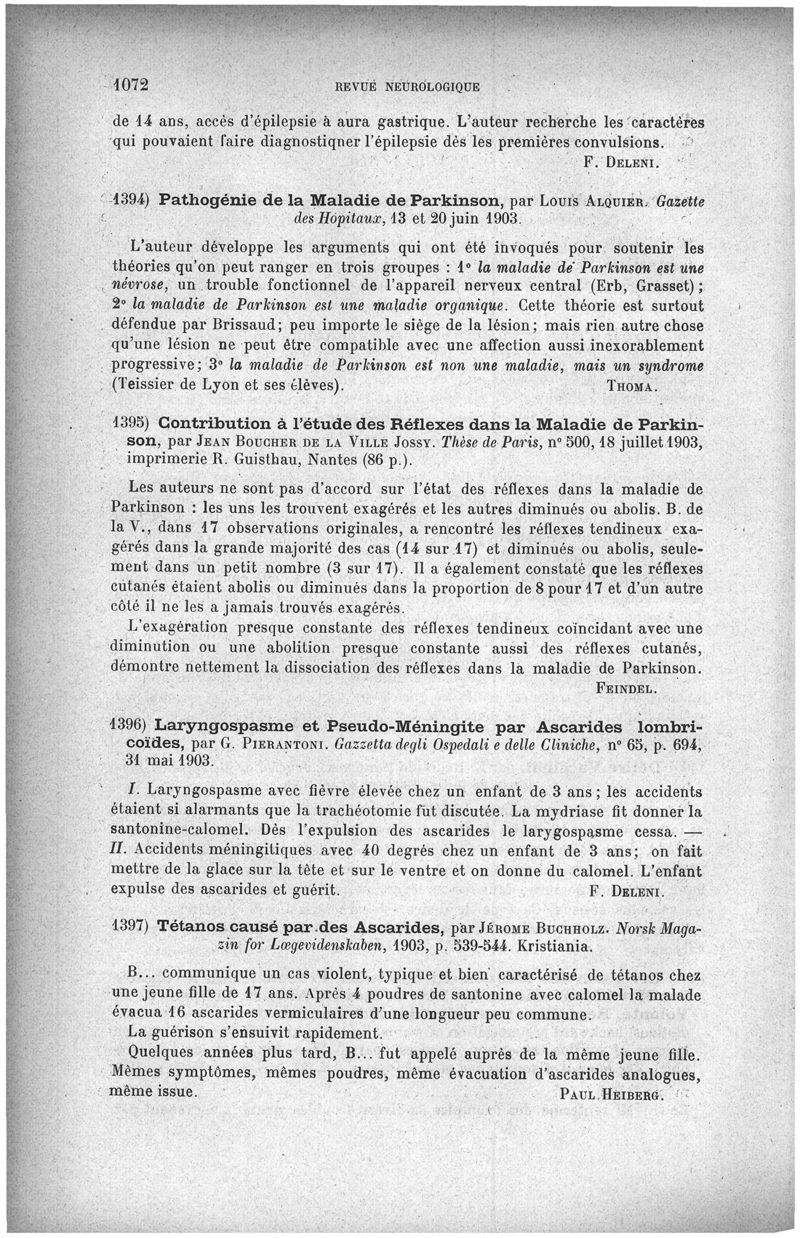 1072 REVUE NEUROLOGIQUE

de 14 ans, accès d'épilepsie à aura gastrique. L'auteur recherche les caractères qui pouvaient faire diagnostiqner l'épilepsie dès les premières convulsions.

F. Deleni.

1394) Pathogénie de la Maladie de Parkinson, par Louis Alquier. Gazette des Hôpitaux, 13 et 20 juin 1903.

L'auteur développe les arguments qui ont été invoqués pour soutenir les théories qu'on peut ranger en trois groupes : 1° la maladie de Parkinson est une névrose, un trouble fonctionnel de l'appareil nerveux central (Erb, Grasset); 2° la maladie de Parkinson est une maladie organique. Cette théorie est surtout défendue par Brissaud; peu importe le siège de la lésion; mais rien autre chose qu'une lésion ne peut être compatible avec une affection aussi inexorablement progressive; 3° la maladie de Parkinson est non une maladie, mais un syndrome (Teissier de Lyon et ses élèves). Thoma.

1395) Contribution à l'étude des Réflexes dans la Maladie de Parkinson, par Jean Boucher de la Ville Jossy. Thèse de Paris, n° 500, 18 juillet 1903, imprimerie R. Guisthau, Nantes (86 p.).

Les auteurs ne sont pas d'accord sur l'état des réflexes dans la maladie de Parkinson : les uns les trouvent exagérés et les autres diminués ou abolis. B. de la V., dans 17 observations originales, a rencontré les réflexes tendineux exagérés dans la grande majorité des cas (14 sur 17) et diminués ou abolis, seulement dans un petit nombre (3 sur 17). Il a également constaté que les réflexes cutanés étaient abolis ou diminués dans la proportion de 8 pour 17 et d'un autre côté il ne les a jamais trouvés exagérés.

L'exagération presque constante des réflexes tendineux coïncidant avec une diminution ou une abolition presque constante aussi des réflexes cutanés, démontre nettement la dissociation des réflexes dans la maladie de Parkinson.

Feindel.

1396) Laryngospasme et Pseudo-Méningite par Ascarides lombricoïdes, par G. Pierantoni. Gazzetta degli Ospedali e delle Cliniche, n° 65, p. 694, 31 mai 1903.

I. Laryngospasme avec fièvre élevée chez un enfant de 3 ans; les accidents étaient si alarmants que la trachéotomie fut discutée. La mydriase fit donner la santonine-calomel. Dès l'expulsion des ascarides le larygospasme cessa. — II. Accidents méningitiques avec 40 degrés chez un enfant de 3 ans; on fait mettre de la glace sur la tête et sur le ventre et on donne du calomel. L'enfant expulse des ascarides et guérit. F. Deleni.

1397) Tétanos causé par des Ascarides, par Jérome Buchholz. Norsk Magazin for Lægevidenskaben, 1903, p. 539-544. Kristiania.

B... communique un cas violent, typique et bien caractérisé de tétanos chez une jeune fille de 17 ans. Après 4 poudres de santonine avec calomel la malade évacua 16 ascarides vermiculaires d'une longueur peu commune.

La guérison s'ensuivit rapidement.

Quelques années plus tard, B... fut appelé auprès de la même jeune fille. Mêmes symptômes, mêmes poudres, même évacuation d'ascarides analogues, même issue. Paul Heiberg.